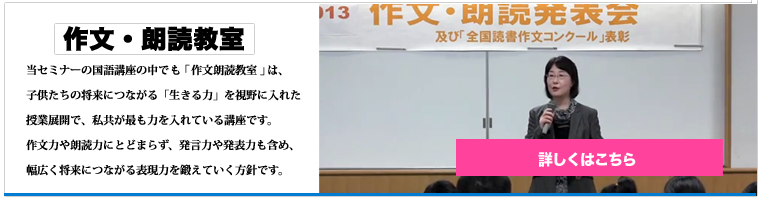 作文・朗読教室

当セミナーの国語講座の中でも「作文朗読教室」は、子供たちの将来につながる「生きる力」を視野に入れた授業展開で、私共が最も力を入れている講座です。作文力や朗読力にとどまらず、発言力や発表力も含め、幅広く将来につながる表現力を鍛えていく方針です。

013 作文・朗読発表会
及び「全国読書作文コンクール」表彰

詳しくはこちら